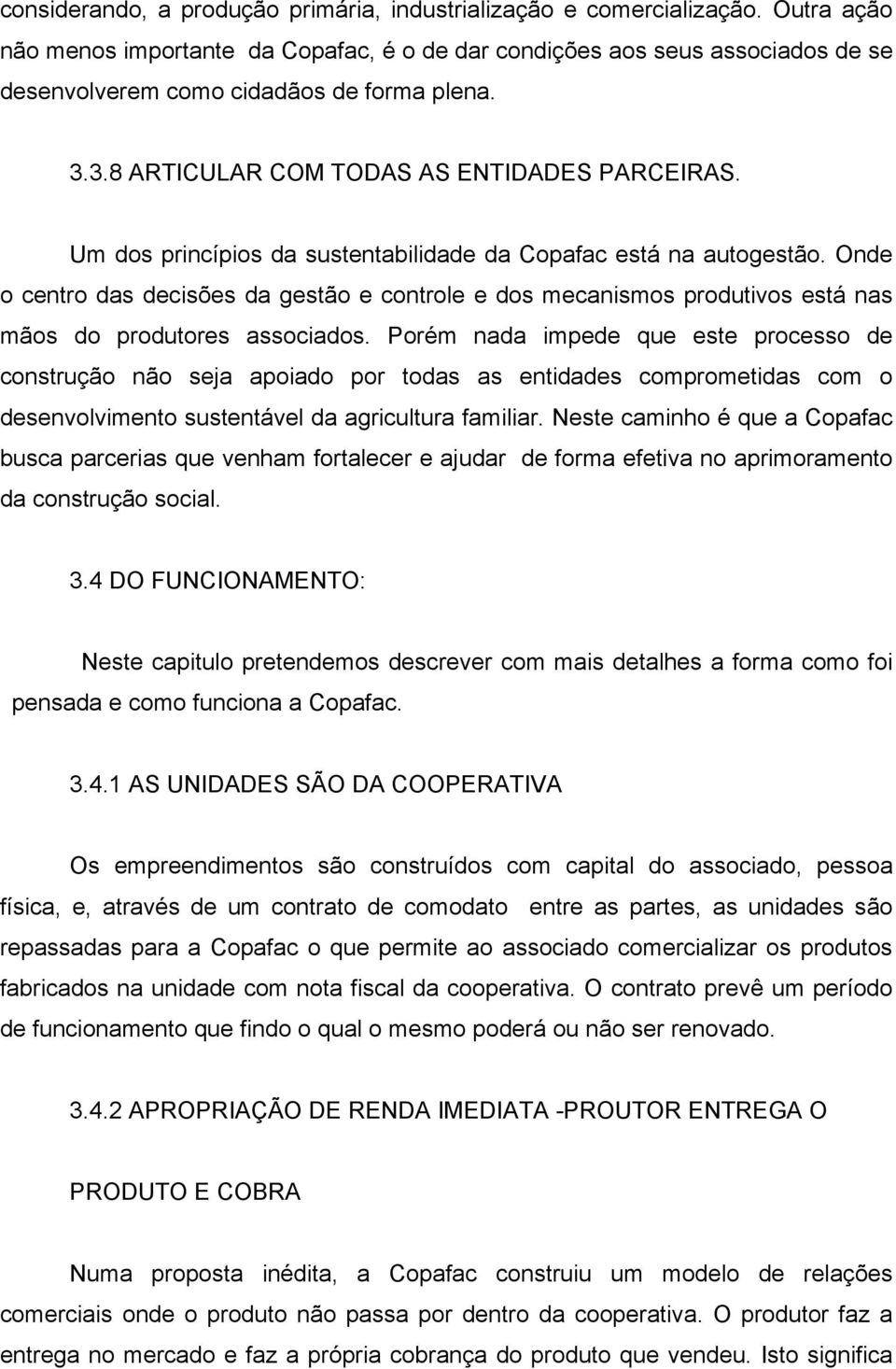 considerando, a produção primária, industrialização e comercialização. Outra ação não menos importante da Copafac, é o de dar condições aos seus associados de se desenvolverem como cidadãos de forma plena.

3.3.8 ARTICULAR COM TODAS AS ENTIDADES PARCEIRAS.

Um dos princípios da sustentabilidade da Copafac está na autogestão. Onde o centro das decisões da gestão e controle e dos mecanismos produtivos está nas mãos do produtores associados. Porém nada impede que este processo de construção não seja apoiado por todas as entidades comprometidas com o desenvolvimento sustentável da agricultura familiar. Neste caminho é que a Copafac busca parcerias que venham fortalecer e ajudar de forma efetiva no aprimoramento da construção social.

3.4 DO FUNCIONAMENTO:

Neste capitulo pretendemos descrever com mais detalhes a forma como foi pensada e como funciona a Copafac.

3.4.1 AS UNIDADES SÃO DA COOPERATIVA

Os empreendimentos são construídos com capital do associado, pessoa física, e, através de um contrato de comodato entre as partes, as unidades são repassadas para a Copafac o que permite ao associado comercializar os produtos fabricados na unidade com nota fiscal da cooperativa. O contrato prevê um período de funcionamento que findo o qual o mesmo poderá ou não ser renovado.

3.4.2 APROPRIAÇÃO DE RENDA IMEDIATA -PROUTOR ENTREGA O

PRODUTO E COBRA

Numa proposta inédita, a Copafac construiu um modelo de relações comerciais onde o produto não passa por dentro da cooperativa. O produtor faz a entrega no mercado e faz a própria cobrança do produto que vendeu. Isto significa